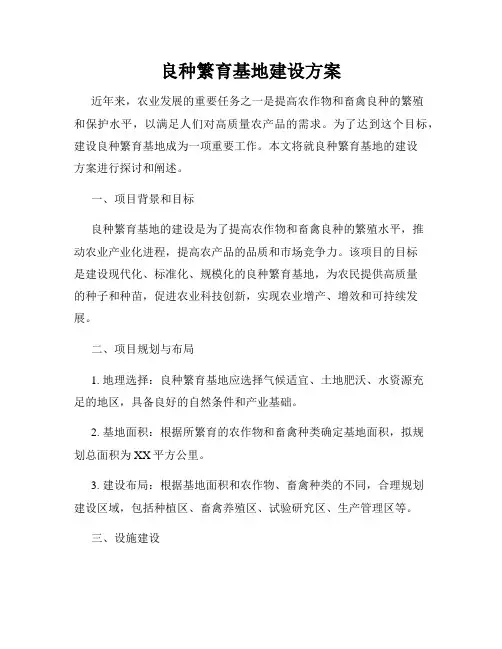 良种繁育基地建设方案

近年来，农业发展的重要任务之一是提高农作物和畜禽良种的繁殖和保护水平，以满足人们对高质量农产品的需求。为了达到这个目标，建设良种繁育基地成为一项重要工作。本文将就良种繁育基地的建设方案进行探讨和阐述。

一、项目背景和目标

良种繁育基地的建设是为了提高农作物和畜禽良种的繁殖水平，推动农业产业化进程，提高农产品的品质和市场竞争力。该项目的目标是建设现代化、标准化、规模化的良种繁育基地，为农民提供高质量的种子和种苗，促进农业科技创新，实现农业增产、增效和可持续发展。

二、项目规划与布局

1. 地理选择：良种繁育基地应选择气候适宜、土地肥沃、水资源充足的地区，具备良好的自然条件和产业基础。

2. 基地面积：根据所繁育的农作物和畜禽种类确定基地面积，拟规划总面积为XX平方公里。

3. 建设布局：根据基地面积和农作物、畜禽种类的不同，合理规划建设区域，包括种植区、畜禽养殖区、试验研究区、生产管理区等。

三、设施建设